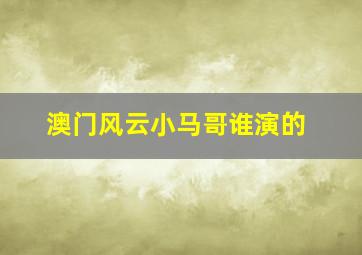 澳门风云小马哥谁演的